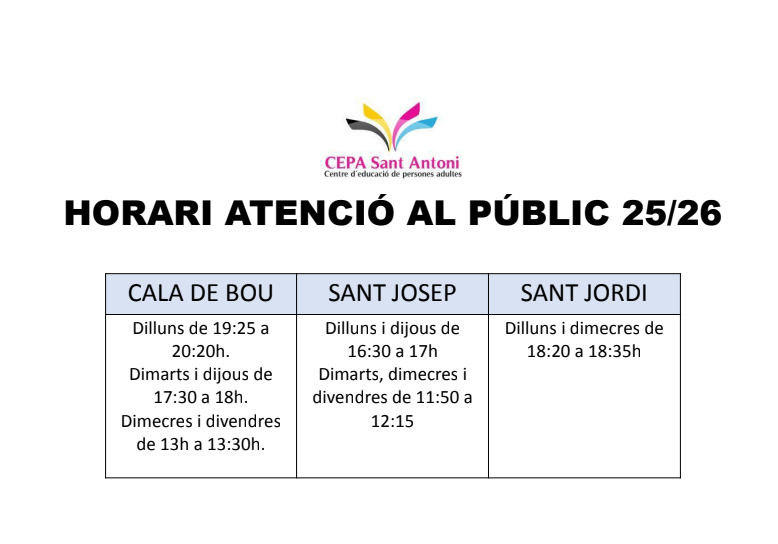 CEPA Sant Antoni
Centre d'educació de persones adultes

HORARI ATENCIÓ AL PÚBLIC 25/26

| CALA DE BOU | SANT JOSEP | SANT JORDI |
|---|---|---|
| Dilluns de 19:25 a 20:20h. Dimarts i dijous de 17:30 a 18h. Dimecres i divendres de 13h a 13:30h. | Dilluns i dijous de 16:30 a 17h Dimarts, dimecres i divendres de 11:50 a 12:15 | Dilluns i dimecres de 18:20 a 18:35h |